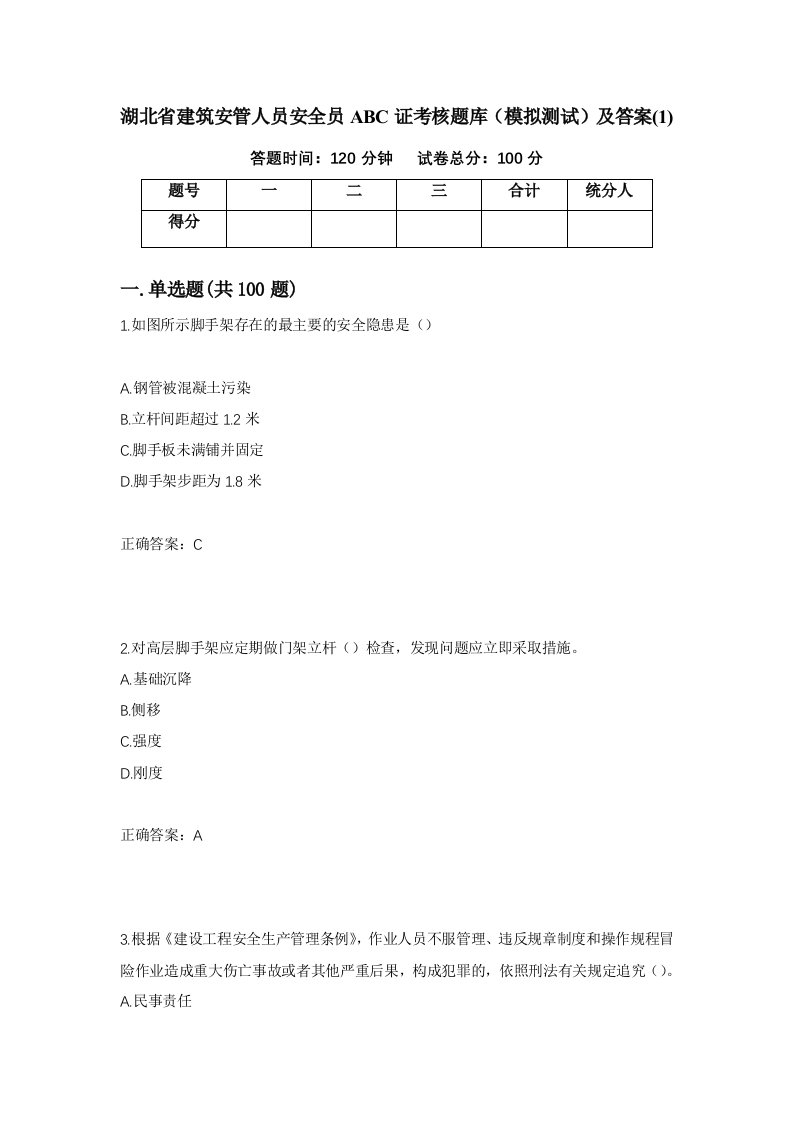 湖北省建筑安管人员安全员 ABC 证考核题库（模拟测试）及答案(1)

答题时间：120 分钟　　试卷总分：100 分

| 题号 | 一 | 二 | 三 | 合计 | 统分人 |
|---|---|---|---|---|---|
| 得分 | | | | | |

一.单选题(共 100 题)

1.如图所示脚手架存在的最主要的安全隐患是（）

A.钢管被混凝土污染

B.立杆间距超过 1.2 米

C.脚手板未满铺并固定

D.脚手架步距为 1.8 米

正确答案：C

2.对高层脚手架应定期做门架立杆（）检查，发现问题应立即采取措施。

A.基础沉降

B.侧移

C.强度

D.刚度

正确答案：A

3.根据《建设工程安全生产管理条例》，作业人员不服管理、违反规章制度和操作规程冒险作业造成重大伤亡事故或者其他严重后果，构成犯罪的，依照刑法有关规定追究（）。

A.民事责任